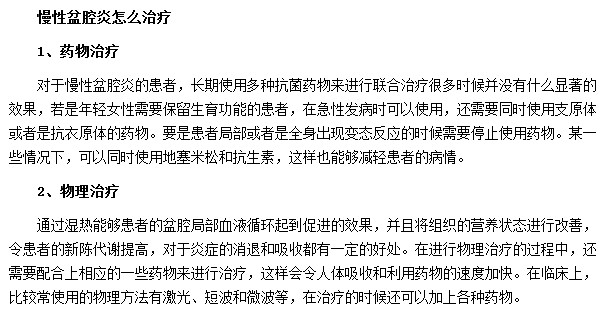 慢性盆腔炎怎么治疗

1、药物治疗

对于慢性盆腔炎的患者，长期使用多种抗菌药物来进行联合治疗很多时候并没有什么显著的效果，若是年轻女性需要保留生育功能的患者，在急性发病时可以使用，还需要同时使用支原体或者是抗衣原体的药物。要是患者局部或者是全身出现变态反应的时候需要停止使用药物。某一些情况下，可以同时使用地塞米松和抗生素，这样也能够减轻患者的病情。

2、物理治疗

通过湿热能够患者的盆腔局部血液循环起到促进的效果，并且将组织的营养状态进行改善，令患者的新陈代谢提高，对于炎症的消退和吸收都有一定的好处。在进行物理治疗的过程中，还需要配合上相应的一些药物来进行治疗，这样会令人体吸收和利用药物的速度加快。在临床上，比较常使用的物理方法有激光、短波和微波等，在治疗的时候还可以加上各种药物。